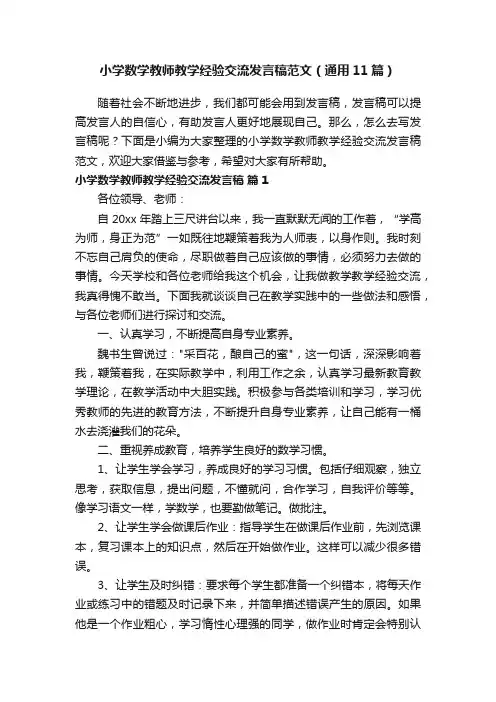 小学数学教师教学经验交流发言稿范文（通用11篇）

随着社会不断地进步，我们都可能会用到发言稿，发言稿可以提高发言人的自信心，有助发言人更好地展现自己。那么，怎么去写发言稿呢？下面是小编为大家整理的小学数学教师教学经验交流发言稿范文，欢迎大家借鉴与参考，希望对大家有所帮助。

小学数学教师教学经验交流发言稿 篇1

各位领导、老师：

自20xx年踏上三尺讲台以来，我一直默默无闻的工作着，“学高为师，身正为范”一如既往地鞭策着我为人师表，以身作则。我时刻不忘自己肩负的使命，尽职做着自己应该做的事情，必须努力去做的事情。今天学校和各位老师给我这个机会，让我做教学教学经验交流，我真得愧不敢当。下面我就谈谈自己在教学实践中的一些做法和感悟，与各位老师们进行探讨和交流。

一、认真学习，不断提高自身专业素养。

魏书生曾说过："采百花，酿自己的蜜"，这一句话，深深影响着我，鞭策着我，在实际教学中，利用工作之余，认真学习最新教育教学理论，在教学活动中大胆实践。积极参与各类培训和学习，学习优秀教师的先进的教育方法，不断提升自身专业素养，让自己能有一桶水去浇灌我们的花朵。

二、重视养成教育，培养学生良好的数学习惯。

1、让学生学会学习，养成良好的学习习惯。包括仔细观察，独立思考，获取信息，提出问题，不懂就问，合作学习，自我评价等等。像学习语文一样，学数学，也要勤做笔记。做批注。

2、让学生学会做课后作业：指导学生在做课后作业前，先浏览课本，复习课本上的知识点，然后在开始做作业。这样可以减少很多错误。

3、让学生及时纠错：要求每个学生都准备一个纠错本，将每天作业或练习中的错题及时记录下来，并简单描述错误产生的原因。如果他是一个作业粗心，学习惰性心理强的同学，做作业时肯定会特别认